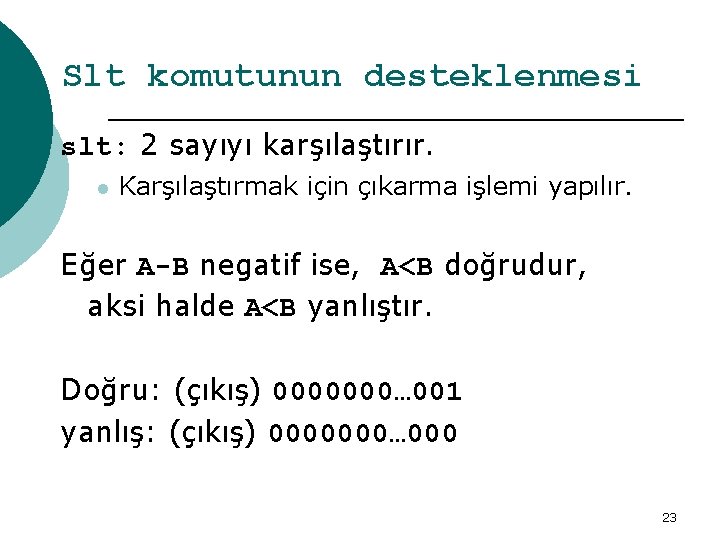 Slt komutunun desteklenmesi

slt: 2 sayıyı karşılaştırır.

• Karşılaştırmak için çıkarma işlemi yapılır.

Eğer A-B negatif ise, A<B doğrudur, aksi halde A<B yanlıştır.

Doğru: (çıkış) 0000000…001
yanlış: (çıkış) 0000000…000

23